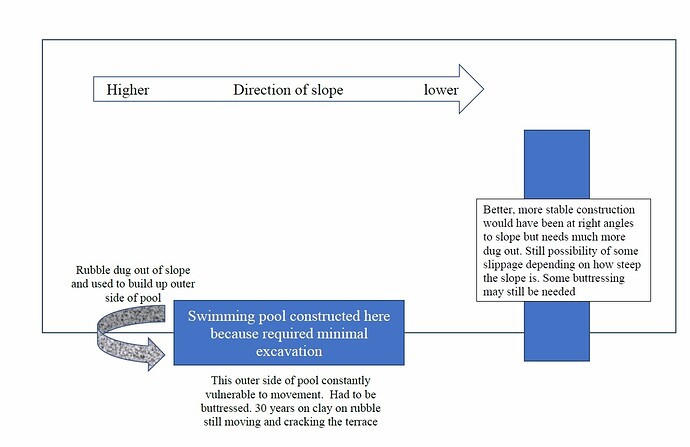 Higher Direction of slope lower

Better, more stable construction would have been at right angles to slope but needs much more dug out. Still possibility of some slippage depending on how steep the slope is. Some buttressing may still be needed

Rubble dug out of slope and used to build up outer side of pool

Swimming pool constructed here because required minimal excavation

This outer side of pool constantly vulnerable to movement. Had to be buttressed. 30 years on clay on rubble still moving and cracking the terrace